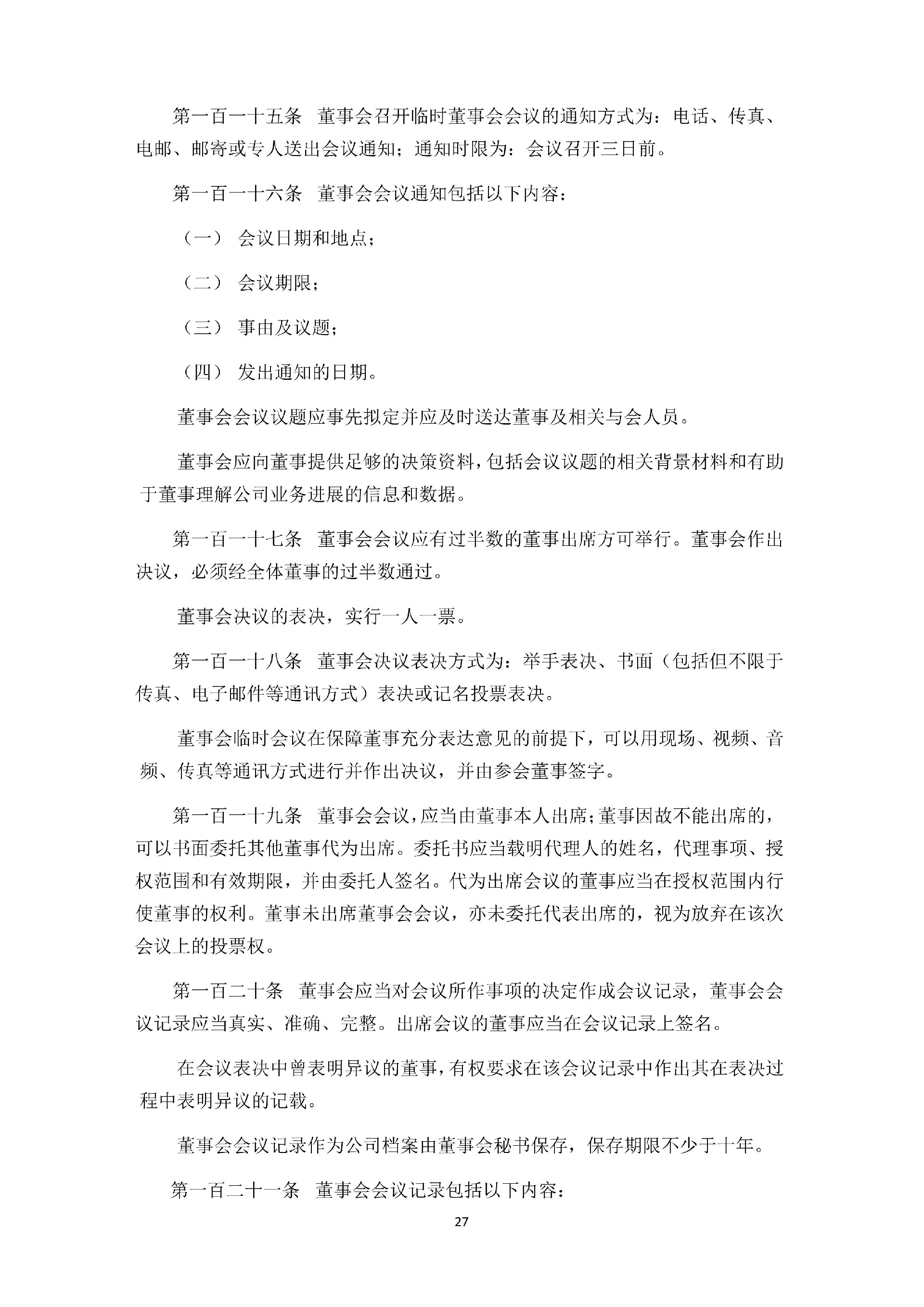 第一百一十五条　董事会召开临时董事会会议的通知方式为：电话、传真、电邮、邮寄或专人送出会议通知；通知时限为：会议召开三日前。

第一百一十六条　董事会会议通知包括以下内容：

（一）　会议日期和地点；

（二）　会议期限；

（三）　事由及议题；

（四）　发出通知的日期。

董事会会议议题应事先拟定并应及时送达董事及相关与会人员。

董事会应向董事提供足够的决策资料，包括会议议题的相关背景材料和有助于董事理解公司业务进展的信息和数据。

第一百一十七条　董事会会议应有过半数的董事出席方可举行。董事会作出决议，必须经全体董事的过半数通过。

董事会决议的表决，实行一人一票。

第一百一十八条　董事会决议表决方式为：举手表决、书面（包括但不限于传真、电子邮件等通讯方式）表决或记名投票表决。

董事会临时会议在保障董事充分表达意见的前提下，可以用现场、视频、音频、传真等通讯方式进行并作出决议，并由参会董事签字。

第一百一十九条　董事会会议，应当由董事本人出席；董事因故不能出席的，可以书面委托其他董事代为出席。委托书应当载明代理人的姓名，代理事项、授权范围和有效期限，并由委托人签名。代为出席会议的董事应当在授权范围内行使董事的权利。董事未出席董事会会议，亦未委托代表出席的，视为放弃在该次会议上的投票权。

第一百二十条　董事会应当对会议所作事项的决定作成会议记录，董事会会议记录应当真实、准确、完整。出席会议的董事应当在会议记录上签名。

在会议表决中曾表明异议的董事，有权要求在该会议记录中作出其在表决过程中表明异议的记载。

董事会会议记录作为公司档案由董事会秘书保存，保存期限不少于十年。

第一百二十一条　董事会会议记录包括以下内容：

27